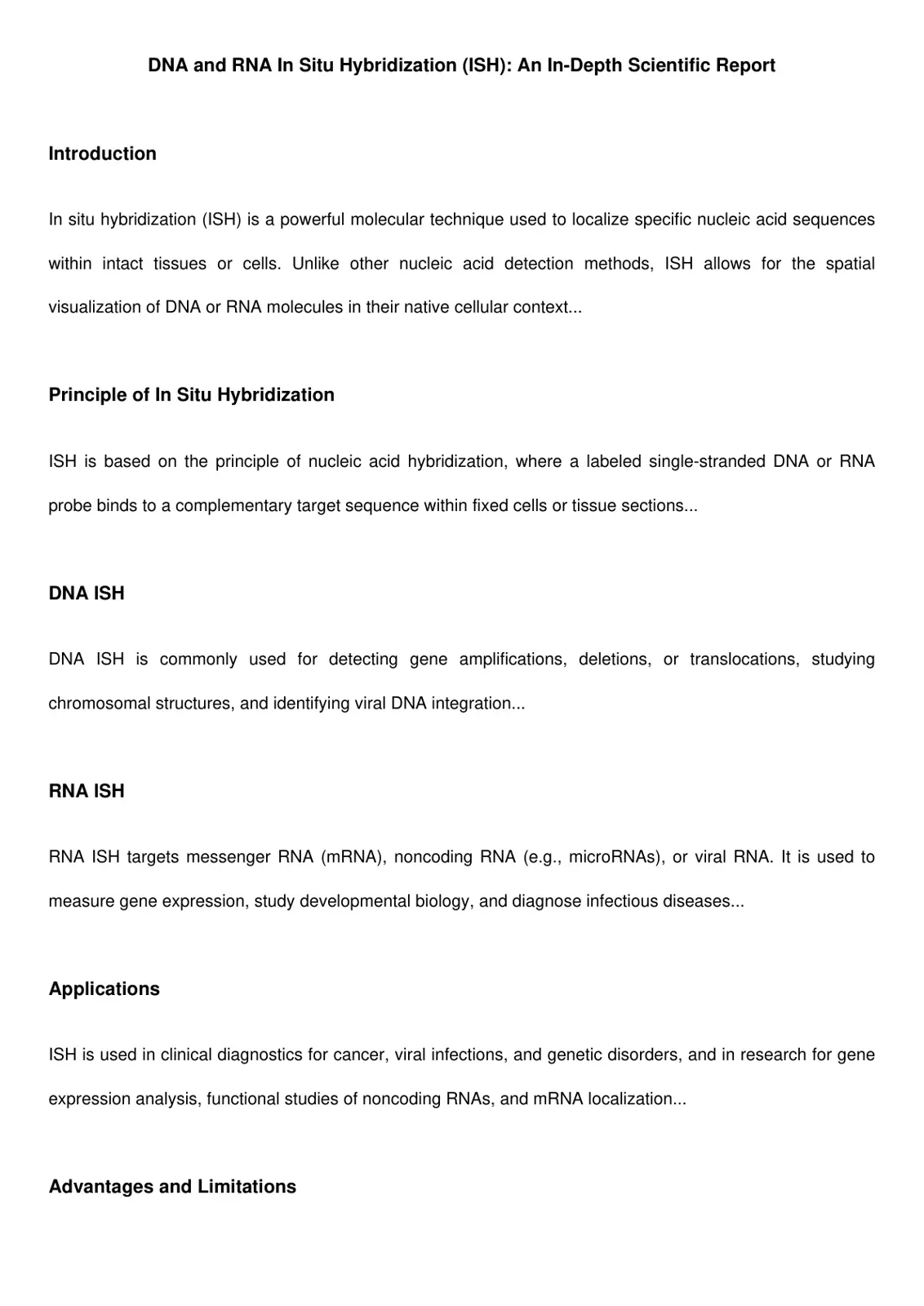 DNA and RNA In Situ Hybridization (ISH): An In-Depth Scientific Report

Introduction

In situ hybridization (ISH) is a powerful molecular technique used to localize specific nucleic acid sequences within intact tissues or cells. Unlike other nucleic acid detection methods, ISH allows for the spatial visualization of DNA or RNA molecules in their native cellular context...

Principle of In Situ Hybridization

ISH is based on the principle of nucleic acid hybridization, where a labeled single-stranded DNA or RNA probe binds to a complementary target sequence within fixed cells or tissue sections...

DNA ISH

DNA ISH is commonly used for detecting gene amplifications, deletions, or translocations, studying chromosomal structures, and identifying viral DNA integration...

RNA ISH

RNA ISH targets messenger RNA (mRNA), noncoding RNA (e.g., microRNAs), or viral RNA. It is used to measure gene expression, study developmental biology, and diagnose infectious diseases...

Applications

ISH is used in clinical diagnostics for cancer, viral infections, and genetic disorders, and in research for gene expression analysis, functional studies of noncoding RNAs, and mRNA localization...

Advantages and Limitations